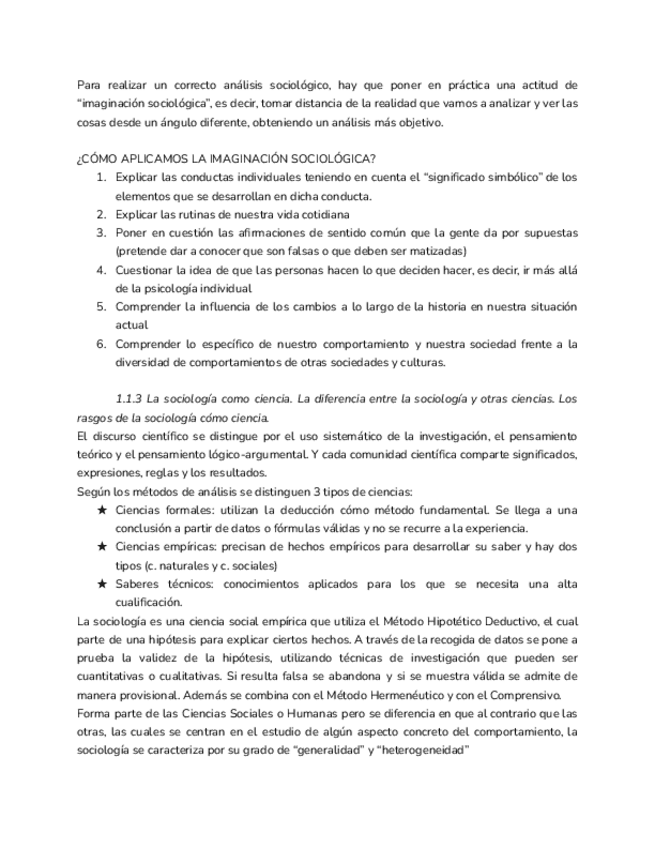 Para realizar un correcto análisis sociológico, hay que poner en práctica una actitud de "imaginación sociológica", es decir, tomar distancia de la realidad que vamos a analizar y ver las cosas desde un ángulo diferente, obteniendo un análisis más objetivo.

¿CÓMO APLICAMOS LA IMAGINACIÓN SOCIOLÓGICA?
1. Explicar las conductas individuales teniendo en cuenta el "significado simbólico" de los elementos que se desarrollan en dicha conducta.
2. Explicar las rutinas de nuestra vida cotidiana
3. Poner en cuestión las afirmaciones de sentido común que la gente da por supuestas (pretende dar a conocer que son falsas o que deben ser matizadas)
4. Cuestionar la idea de que las personas hacen lo que deciden hacer, es decir, ir más allá de la psicología individual
5. Comprender la influencia de los cambios a lo largo de la historia en nuestra situación actual
6. Comprender lo específico de nuestro comportamiento y nuestra sociedad frente a la diversidad de comportamientos de otras sociedades y culturas.

1.1.3 La sociología como ciencia. La diferencia entre la sociología y otras ciencias. Los rasgos de la sociología cómo ciencia.
El discurso científico se distingue por el uso sistemático de la investigación, el pensamiento teórico y el pensamiento lógico-argumental. Y cada comunidad científica comparte significados, expresiones, reglas y los resultados.
Según los métodos de análisis se distinguen 3 tipos de ciencias:
★ Ciencias formales: utilizan la deducción cómo método fundamental. Se llega a una conclusión a partir de datos o fórmulas válidas y no se recurre a la experiencia.
★ Ciencias empíricas: precisan de hechos empíricos para desarrollar su saber y hay dos tipos (c. naturales y c. sociales)
★ Saberes técnicos: conocimientos aplicados para los que se necesita una alta cualificación.
La sociología es una ciencia social empírica que utiliza el Método Hipotético Deductivo, el cual parte de una hipótesis para explicar ciertos hechos. A través de la recogida de datos se pone a prueba la validez de la hipótesis, utilizando técnicas de investigación que pueden ser cuantitativas o cualitativas. Si resulta falsa se abandona y si se muestra válida se admite de manera provisional. Además se combina con el Método Hermenéutico y con el Comprensivo.
Forma parte de las Ciencias Sociales o Humanas pero se diferencia en que al contrario que las otras, las cuales se centran en el estudio de algún aspecto concreto del comportamiento, la sociología se caracteriza por su grado de "generalidad" y "heterogeneidad"